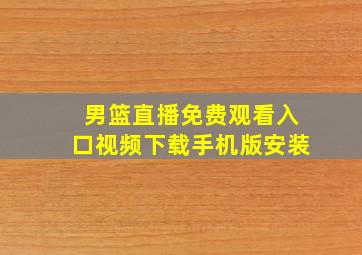 男篮直播免费观看入口视频下载手机版安装